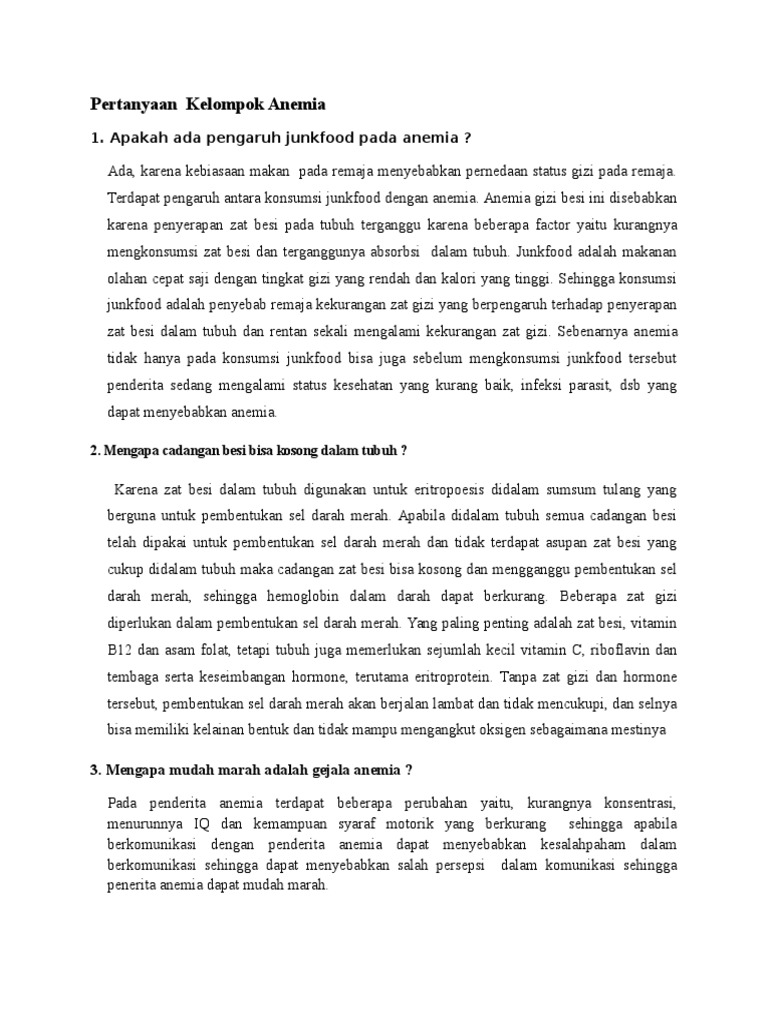 Pertanyaan Kelompok Anemia

1. Apakah ada pengaruh junkfood pada anemia ?

Ada, karena kebiasaan makan pada remaja menyebabkan pernedaan status gizi pada remaja. Terdapat pengaruh antara konsumsi junkfood dengan anemia. Anemia gizi besi ini disebabkan karena penyerapan zat besi pada tubuh terganggu karena beberapa factor yaitu kurangnya mengkonsumsi zat besi dan terganggunya absorbsi dalam tubuh. Junkfood adalah makanan olahan cepat saji dengan tingkat gizi yang rendah dan kalori yang tinggi. Sehingga konsumsi junkfood adalah penyebab remaja kekurangan zat gizi yang berpengaruh terhadap penyerapan zat besi dalam tubuh dan rentan sekali mengalami kekurangan zat gizi. Sebenarnya anemia tidak hanya pada konsumsi junkfood bisa juga sebelum mengkonsumsi junkfood tersebut penderita sedang mengalami status kesehatan yang kurang baik, infeksi parasit, dsb yang dapat menyebabkan anemia.

2. Mengapa cadangan besi bisa kosong dalam tubuh ?

Karena zat besi dalam tubuh digunakan untuk eritropoesis didalam sumsum tulang yang berguna untuk pembentukan sel darah merah. Apabila didalam tubuh semua cadangan besi telah dipakai untuk pembentukan sel darah merah dan tidak terdapat asupan zat besi yang cukup didalam tubuh maka cadangan zat besi bisa kosong dan mengganggu pembentukan sel darah merah, sehingga hemoglobin dalam darah dapat berkurang. Beberapa zat gizi diperlukan dalam pembentukan sel darah merah. Yang paling penting adalah zat besi, vitamin B12 dan asam folat, tetapi tubuh juga memerlukan sejumlah kecil vitamin C, riboflavin dan tembaga serta keseimbangan hormone, terutama eritroprotein. Tanpa zat gizi dan hormone tersebut, pembentukan sel darah merah akan berjalan lambat dan tidak mencukupi, dan selnya bisa memiliki kelainan bentuk dan tidak mampu mengangkut oksigen sebagaimana mestinya

3. Mengapa mudah marah adalah gejala anemia ?

Pada penderita anemia terdapat beberapa perubahan yaitu, kurangnya konsentrasi, menurunnya IQ dan kemampuan syaraf motorik yang berkurang sehingga apabila berkomunikasi dengan penderita anemia dapat menyebabkan kesalahpaham dalam berkomunikasi sehingga dapat menyebabkan salah persepsi dalam komunikasi sehingga penerita anemia dapat mudah marah.